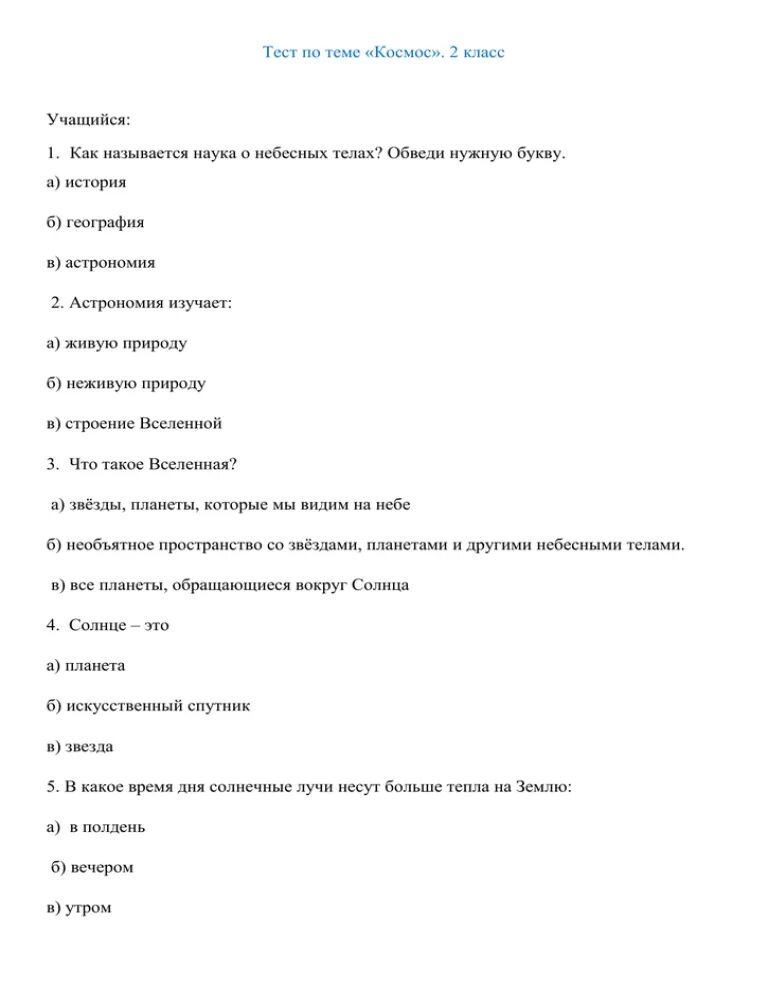 Тест по теме «Космос». 2 класс

Учащийся:

1. Как называется наука о небесных телах? Обведи нужную букву.

а) история

б) география

в) астрономия

2. Астрономия изучает:

а) живую природу

б) неживую природу

в) строение Вселенной

3. Что такое Вселенная?

а) звёзды, планеты, которые мы видим на небе

б) необъятное пространство со звёздами, планетами и другими небесными телами.

в) все планеты, обращающиеся вокруг Солнца

4. Солнце – это

а) планета

б) искусственный спутник

в) звезда

5. В какое время дня солнечные лучи несут больше тепла на Землю:

а) в полдень

б) вечером

в) утром